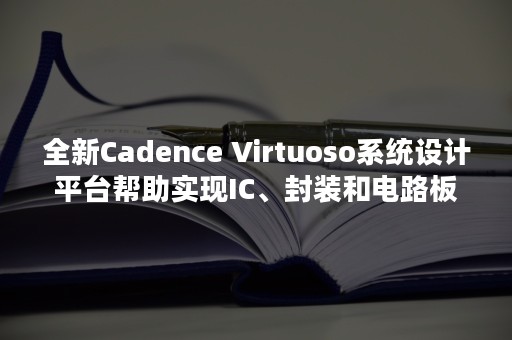 全新Cadence Virtuoso系统设计平台帮助实现IC、封装和电路板